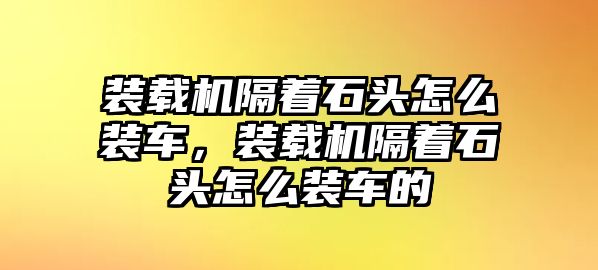 装载机隔着石头怎么装车，装载机隔着石头怎么装车的